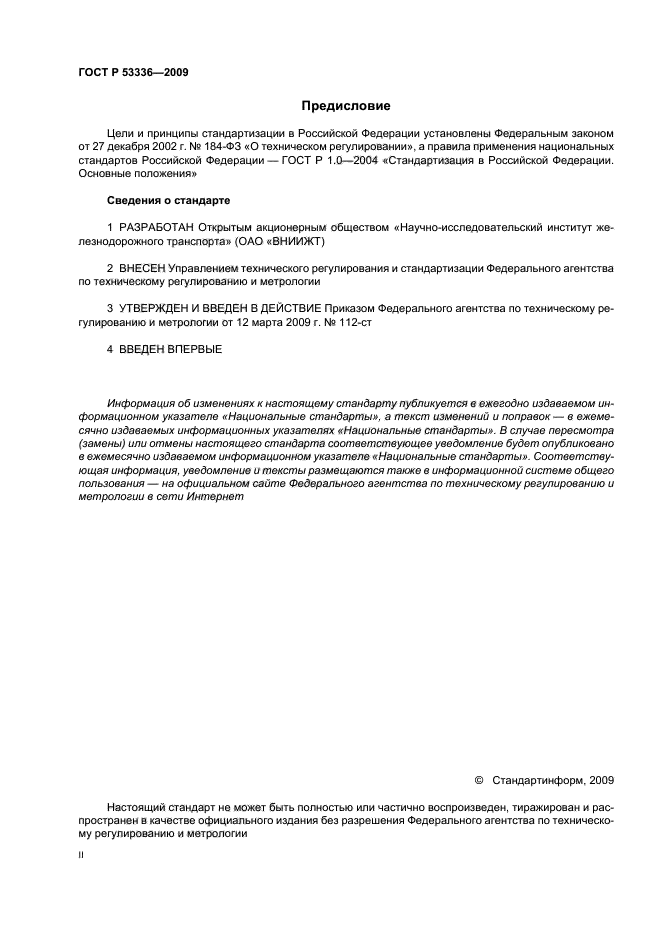 ГОСТ Р 53336—2009

Предисловие

Цели и принципы стандартизации в Российской Федерации установлены Федеральным законом от 27 декабря 2002 г. № 184-ФЗ «О техническом регулировании», а правила применения национальных стандартов Российской Федерации — ГОСТ Р 1.0—2004 «Стандартизация в Российской Федерации. Основные положения»

Сведения о стандарте

1 РАЗРАБОТАН Открытым акционерным обществом «Научно-исследовательский институт железнодорожного транспорта» (ОАО «ВНИИЖТ)

2 ВНЕСЕН Управлением технического регулирования и стандартизации Федерального агентства по техническому регулированию и метрологии

3 УТВЕРЖДЕН И ВВЕДЕН В ДЕЙСТВИЕ Приказом Федерального агентства по техническому регулированию и метрологии от 12 марта 2009 г. № 112-ст

4 ВВЕДЕН ВПЕРВЫЕ

Информация об изменениях к настоящему стандарту публикуется в ежегодно издаваемом информационном указателе «Национальные стандарты», а текст изменений и поправок — в ежемесячно издаваемых информационных указателях «Национальные стандарты». В случае пересмотра (замены) или отмены настоящего стандарта соответствующее уведомление будет опубликовано в ежемесячно издаваемом информационном указателе «Национальные стандарты». Соответствующая информация, уведомление и тексты размещаются также в информационной системе общего пользования — на официальном сайте Федерального агентства по техническому регулированию и метрологии в сети Интернет

© Стандартинформ, 2009

Настоящий стандарт не может быть полностью или частично воспроизведен, тиражирован и распространен в качестве официального издания без разрешения Федерального агентства по техническому регулированию и метрологии

II